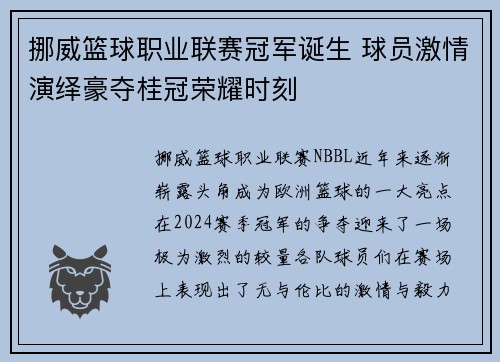 挪威篮球职业联赛冠军诞生 球员激情演绎豪夺桂冠荣耀时刻

挪威篮球职业联赛NBBL近年来逐渐崭露头角成为欧洲篮球的一大亮点在2024赛季冠军的争夺迎来了一场极为激烈的较量各队球员们在赛场上表现出了无与伦比的激情与毅力